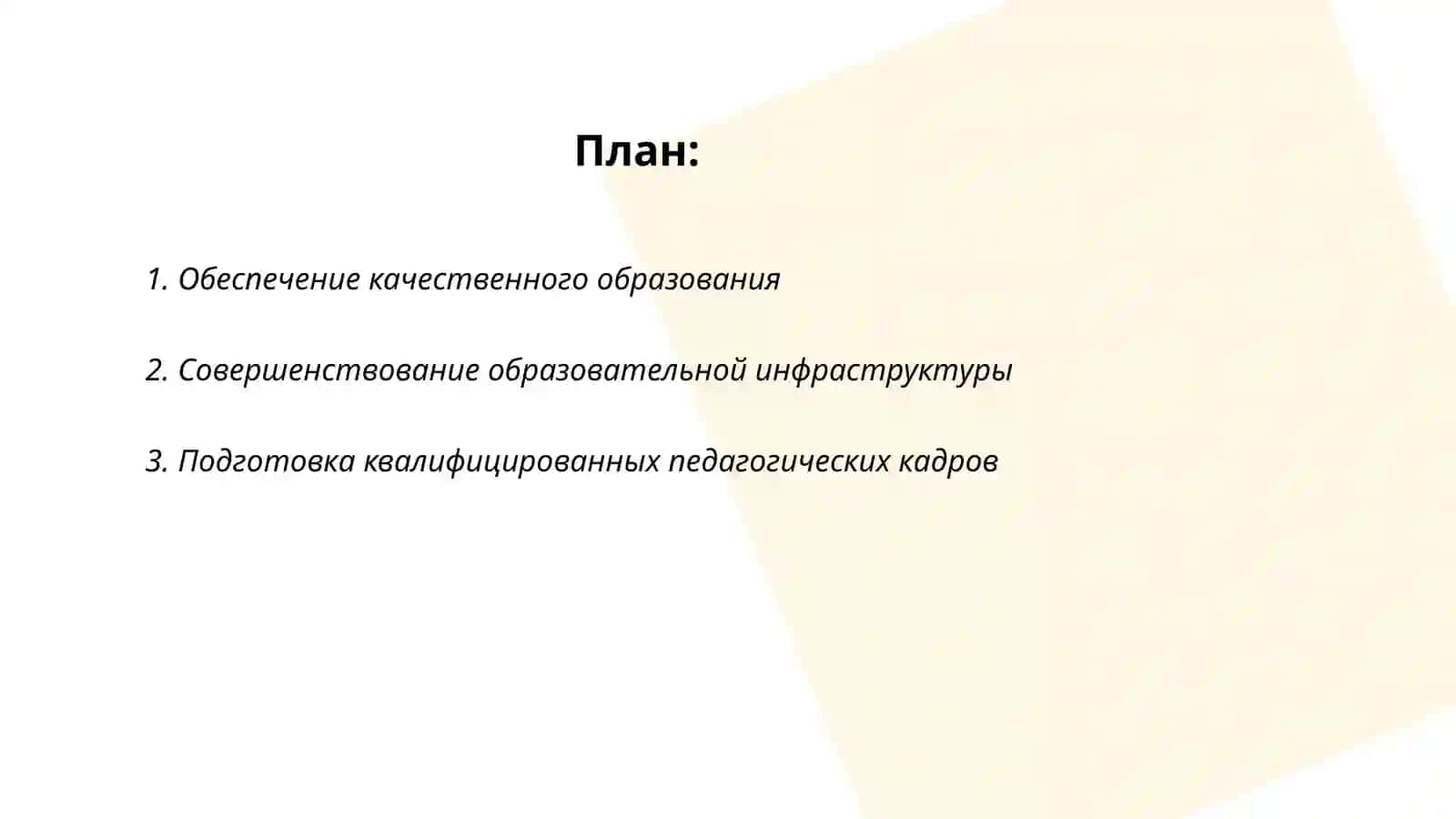 План:

1. Обеспечение качественного образования

2. Совершенствование образовательной инфраструктуры

3. Подготовка квалифицированных педагогических кадров